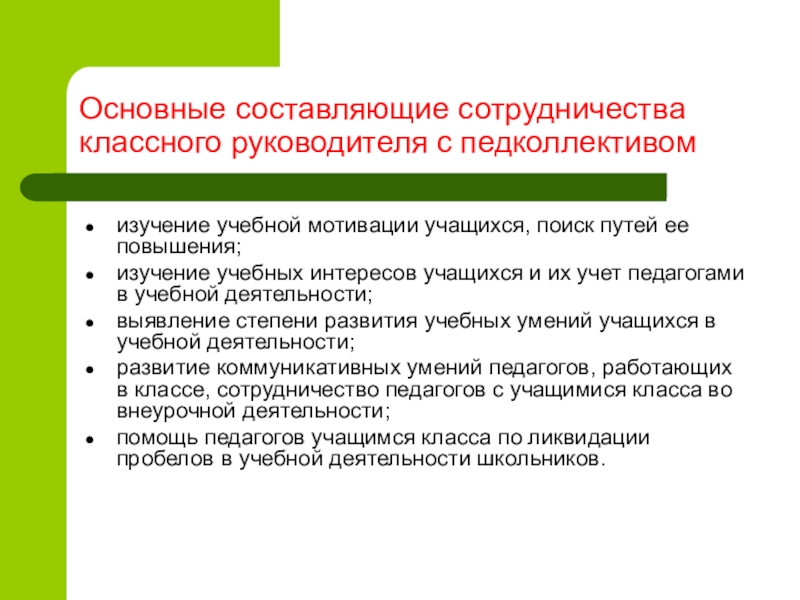 Основные составляющие сотрудничества классного руководителя с педколлективом

- изучение учебной мотивации учащихся, поиск путей ее повышения;
- изучение учебных интересов учащихся и их учет педагогами в учебной деятельности;
- выявление степени развития учебных умений учащихся в учебной деятельности;
- развитие коммуникативных умений педагогов, работающих в классе, сотрудничество педагогов с учащимися класса во внеурочной деятельности;
- помощь педагогов учащимся класса по ликвидации пробелов в учебной деятельности школьников.